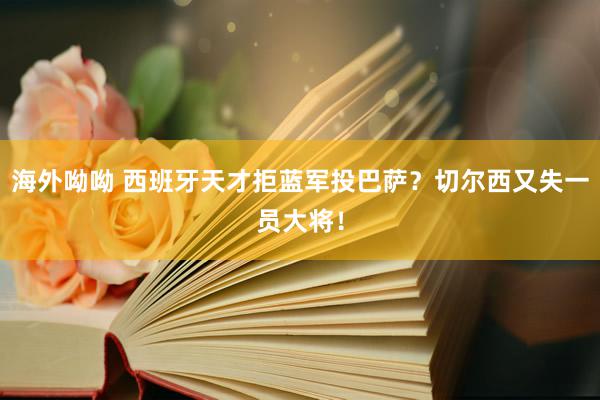 海外呦呦 西班牙天才拒蓝军投巴萨？切尔西又失一员大将！